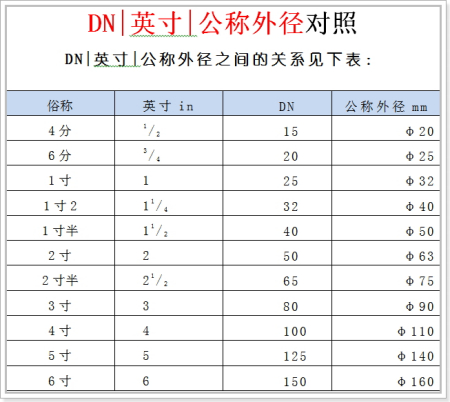 DN|英寸|公称外径对照

DN|英寸|公称外径之间的关系见下表：

| 俗称 | 英寸 in | DN | 公称外径 mm |
|---|---|---|---|
| 4分 | $^1/_2$ | 15 | Φ20 |
| 6分 | $^3/_4$ | 20 | Φ25 |
| 1寸 | 1 | 25 | Φ32 |
| 1寸2 | $1^1/_4$ | 32 | Φ40 |
| 1寸半 | $1^1/_2$ | 40 | Φ50 |
| 2寸 | 2 | 50 | Φ63 |
| 2寸半 | $2^1/_2$ | 65 | Φ75 |
| 3寸 | 3 | 80 | Φ90 |
| 4寸 | 4 | 100 | Φ110 |
| 5寸 | 5 | 125 | Φ140 |
| 6寸 | 6 | 150 | Φ160 |